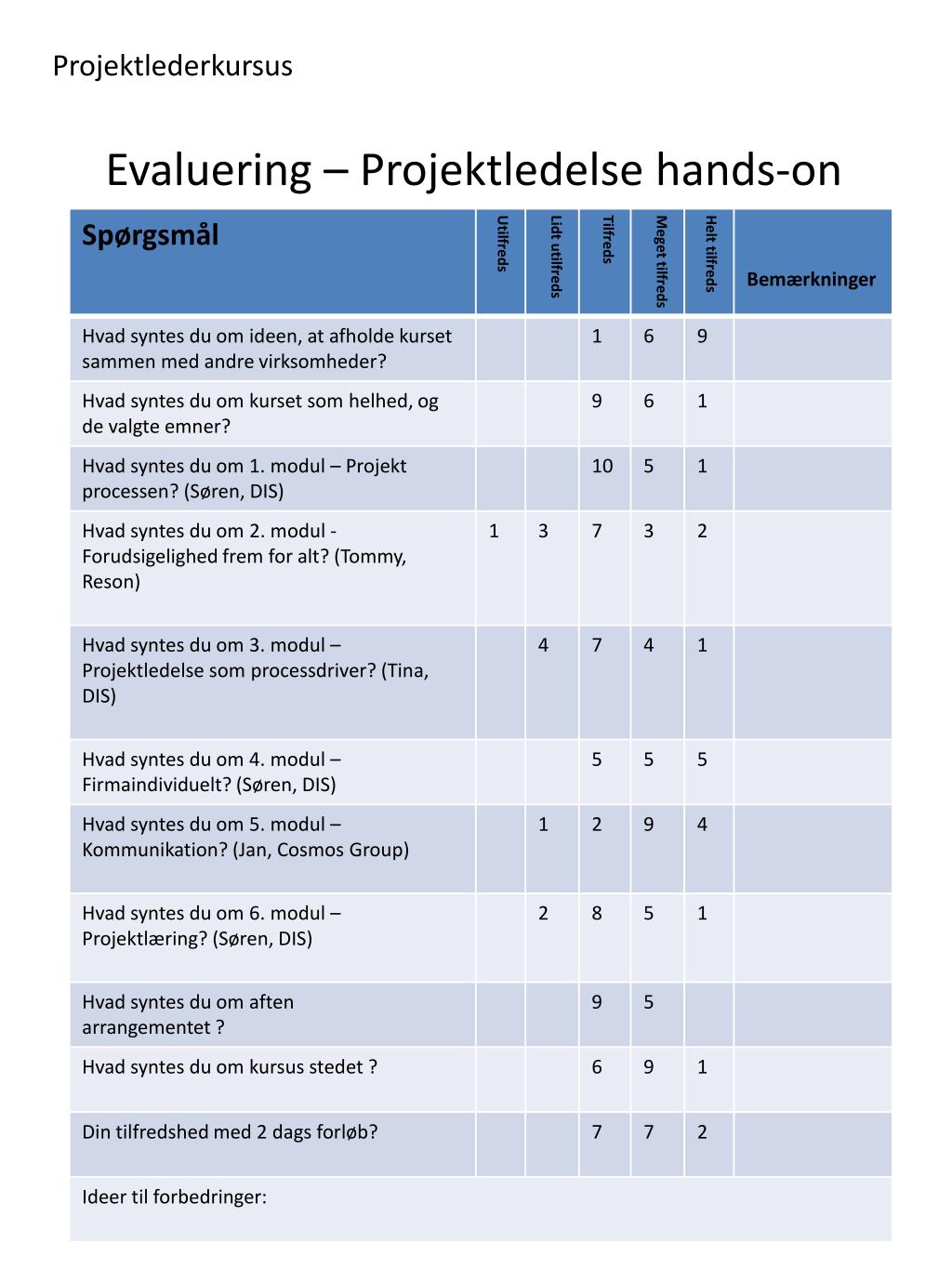 Projektlederkursus

Evaluering – Projektledelse hands-on

| Spørgsmål | Utilfreds | Lidt utilfreds | Tilfreds | Meget tilfreds | Helt tilfreds | Bemærkninger |
|---|---|---|---|---|---|---|
| Hvad syntes du om ideen, at afholde kurset sammen med andre virksomheder? | | | 1 | 6 | 9 | |
| Hvad syntes du om kurset som helhed, og de valgte emner? | | | 9 | 6 | 1 | |
| Hvad syntes du om 1. modul – Projekt processen? (Søren, DIS) | | | 10 | 5 | 1 | |
| Hvad syntes du om 2. modul - Forudsigelighed frem for alt? (Tommy, Reson) | 1 | 3 | 7 | 3 | 2 | |
| Hvad syntes du om 3. modul – Projektledelse som processdriver? (Tina, DIS) | | 4 | 7 | 4 | 1 | |
| Hvad syntes du om 4. modul – Firmaindividuelt? (Søren, DIS) | | | 5 | 5 | 5 | |
| Hvad syntes du om 5. modul – Kommunikation? (Jan, Cosmos Group) | | 1 | 2 | 9 | 4 | |
| Hvad syntes du om 6. modul – Projektlæring? (Søren, DIS) | | 2 | 8 | 5 | 1 | |
| Hvad syntes du om aften arrangementet ? | | | 9 | 5 | | |
| Hvad syntes du om kursus stedet ? | | | 6 | 9 | 1 | |
| Din tilfredshed med 2 dags forløb? | | | 7 | 7 | 2 | |
| Ideer til forbedringer: | | | | | | |